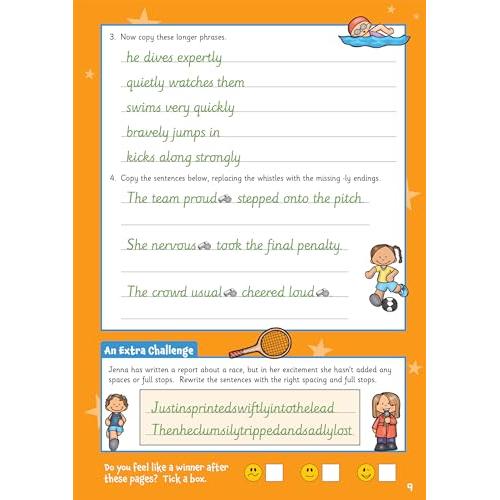 3. Now copy these longer phrases.

he dives expertly

quietly watches them

swims very quickly

bravely jumps in

kicks along strongly

4. Copy the sentences below, replacing the whistles with the missing -ly endings.

The team proud stepped onto the pitch

She nervous took the final penalty.

The crowd usual cheered loud.

An Extra Challenge

Jenna has written a report about a race, but in her excitement she hasn't added any spaces or full stops. Rewrite the sentences with the right spacing and full stops.

Justinsprintedswiftlyintothelead

Thenheclumsilytrippedandsadlylost

Do you feel like a winner after these pages? Tick a box.

9